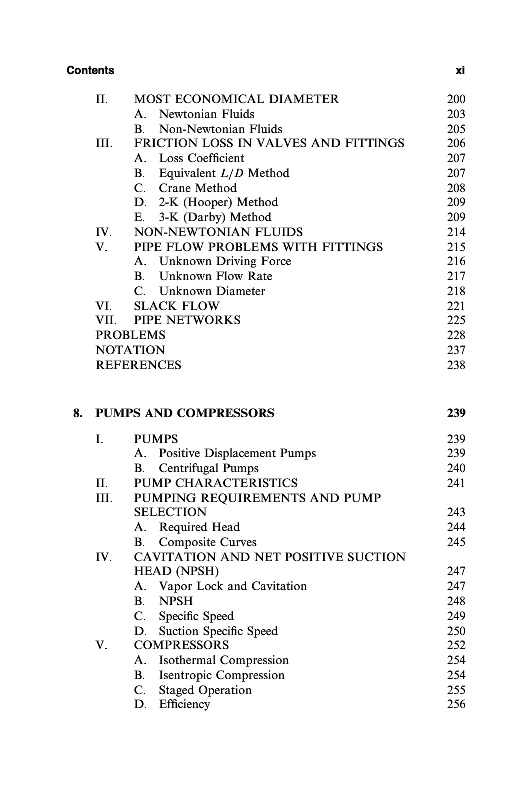 Contents xi

II. MOST ECONOMICAL DIAMETER 200
A. Newtonian Fluids 203
B. Non-Newtonian Fluids 205
III. FRICTION LOSS IN VALVES AND FITTINGS 206
A. Loss Coefficient 207
B. Equivalent $L/D$ Method 207
C. Crane Method 208
D. 2-K (Hooper) Method 209
E. 3-K (Darby) Method 209
IV. NON-NEWTONIAN FLUIDS 214
V. PIPE FLOW PROBLEMS WITH FITTINGS 215
A. Unknown Driving Force 216
B. Unknown Flow Rate 217
C. Unknown Diameter 218
VI. SLACK FLOW 221
VII. PIPE NETWORKS 225
PROBLEMS 228
NOTATION 237
REFERENCES 238

8. PUMPS AND COMPRESSORS 239

I. PUMPS 239
A. Positive Displacement Pumps 239
B. Centrifugal Pumps 240
II. PUMP CHARACTERISTICS 241
III. PUMPING REQUIREMENTS AND PUMP SELECTION 243
A. Required Head 244
B. Composite Curves 245
IV. CAVITATION AND NET POSITIVE SUCTION HEAD (NPSH) 247
A. Vapor Lock and Cavitation 247
B. NPSH 248
C. Specific Speed 249
D. Suction Specific Speed 250
V. COMPRESSORS 252
A. Isothermal Compression 254
B. Isentropic Compression 254
C. Staged Operation 255
D. Efficiency 256